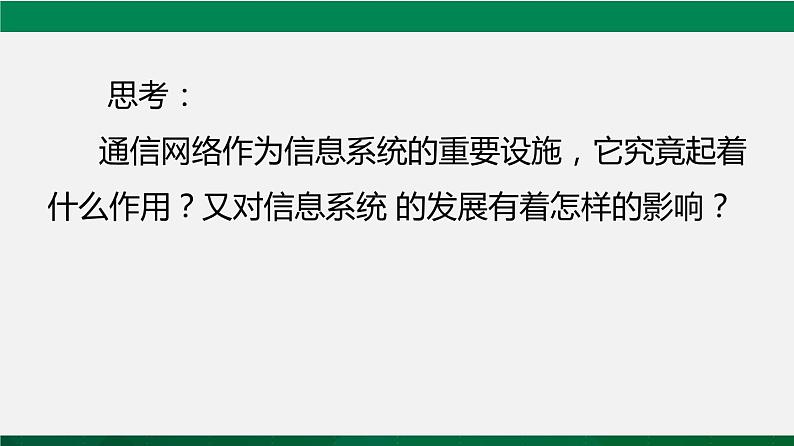 思考：

通信网络作为信息系统的重要设施，它究竟起着什么作用？又对信息系统 的发展有着怎样的影响？